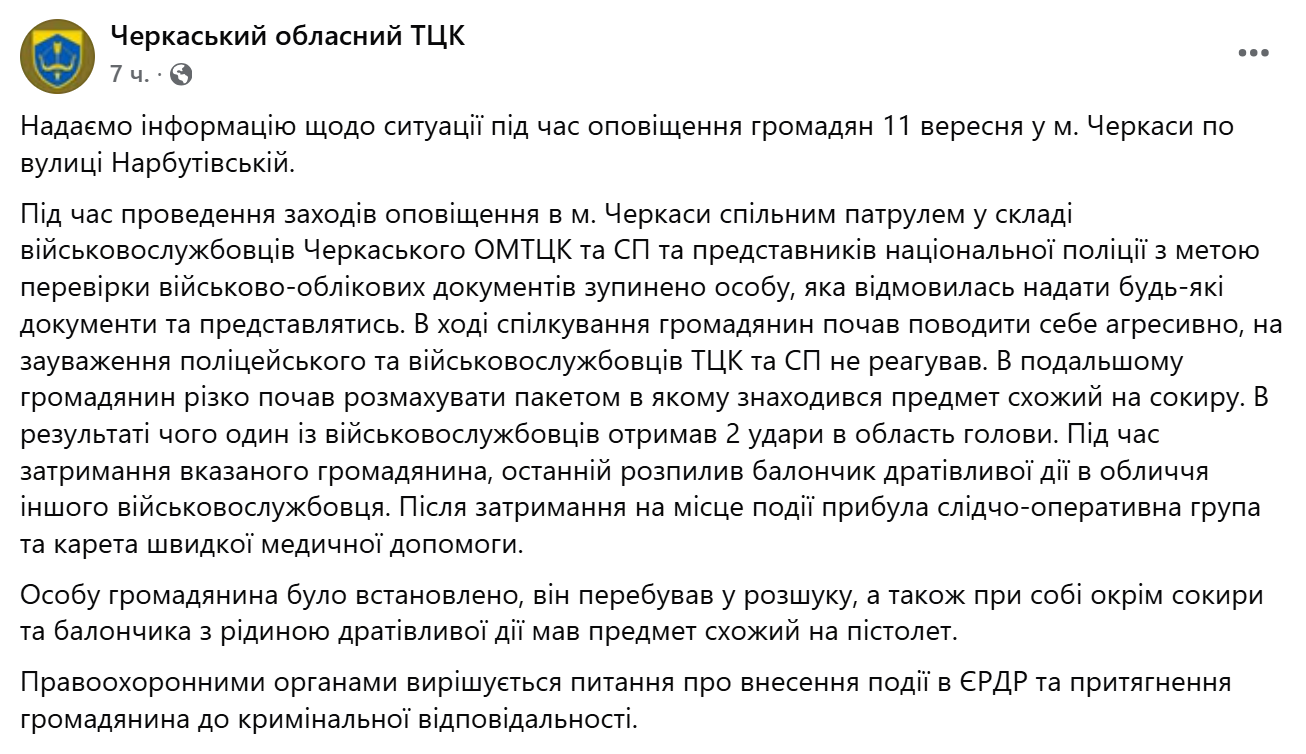 Черкаський обласний ТЦК
7 ч. ·

Надаємо інформацію щодо ситуації під час оповіщення громадян 11 вересня у м. Черкаси по вулиці Нарбутівській.

Під час проведення заходів оповіщення в м. Черкаси спільним патрулем у складі військовослужбовців Черкаського ОМТЦК та СП та представників національної поліції з метою перевірки військово-облікових документів зупинено особу, яка відмовилась надати будь-які документи та представлятись. В ході спілкування громадянин почав поводити себе агресивно, на зауваження поліцейського та військовослужбовців ТЦК та СП не реагував. В подальшому громадянин різко почав розмахувати пакетом в якому знаходився предмет схожий на сокиру. В результаті чого один із військовослужбовців отримав 2 удари в область голови. Під час затримання вказаного громадянина, останній розпилив балончик дратівливої дії в обличчя іншого військовослужбовця. Після затримання на місце події прибула слідчо-оперативна група та карета швидкої медичної допомоги.

Особу громадянина було встановлено, він перебував у розшуку, а також при собі окрім сокири та балончика з рідиною дратівливої дії мав предмет схожий на пістолет.

Правоохоронними органами вирішується питання про внесення події в ЄРДР та притягнення громадянина до кримінальної відповідальності.